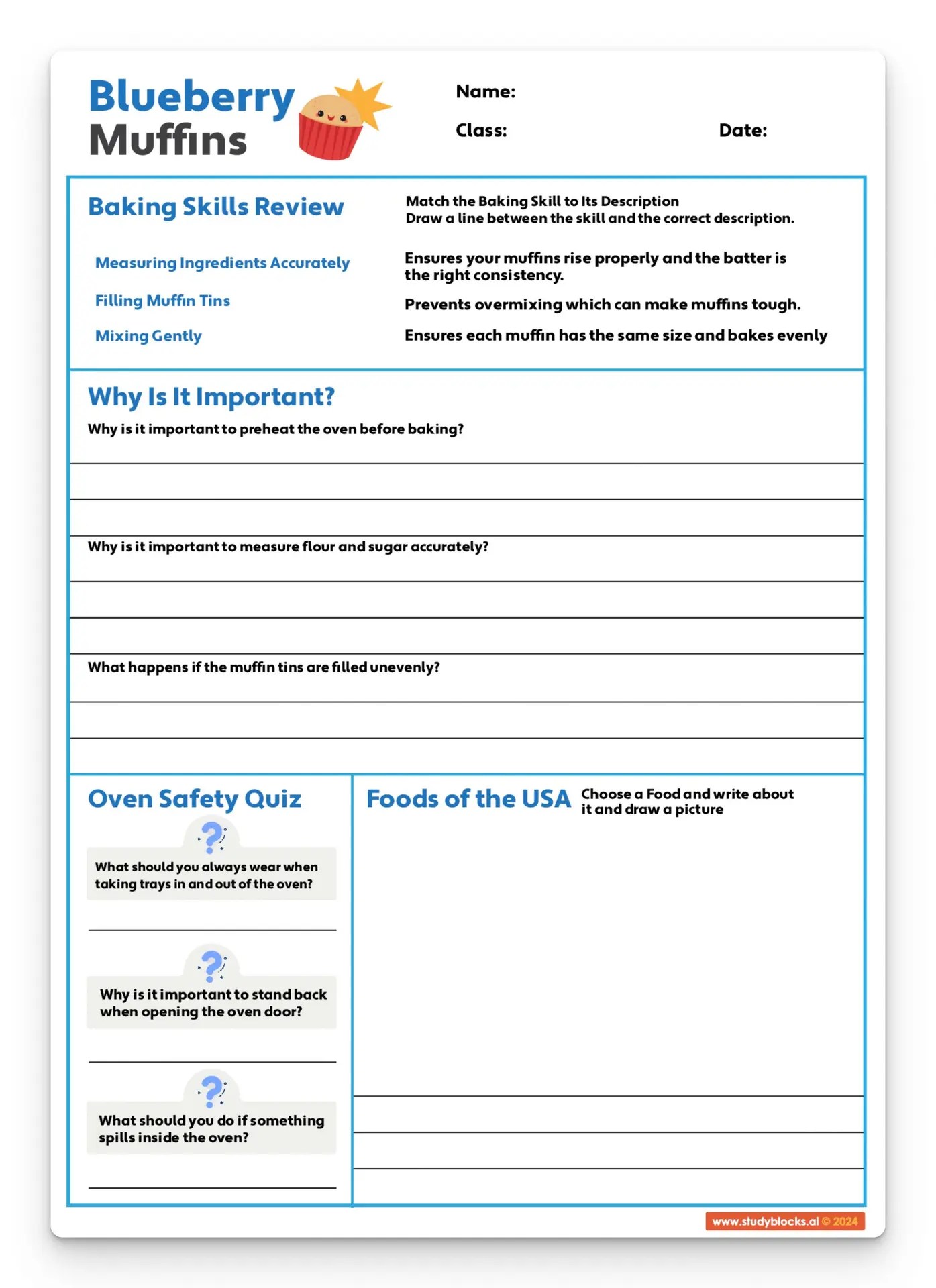 Blueberry Muffins

Name:

Class:

Date:

Baking Skills Review

Match the Baking Skill to Its Description
Draw a line between the skill and the correct description.

Measuring Ingredients Accurately

Filling Muffin Tins

Mixing Gently

Ensures your muffins rise properly and the batter is the right consistency.

Prevents overmixing which can make muffins tough.

Ensures each muffin has the same size and bakes evenly

Why Is It Important?

Why is it important to preheat the oven before baking?

Why is it important to measure flour and sugar accurately?

What happens if the muffin tins are filled unevenly?

Oven Safety Quiz

What should you always wear when taking trays in and out of the oven?

Why is it important to stand back when opening the oven door?

What should you do if something spills inside the oven?

Foods of the USA

Choose a Food and write about it and draw a picture

www.studyblocks.ai © 2024